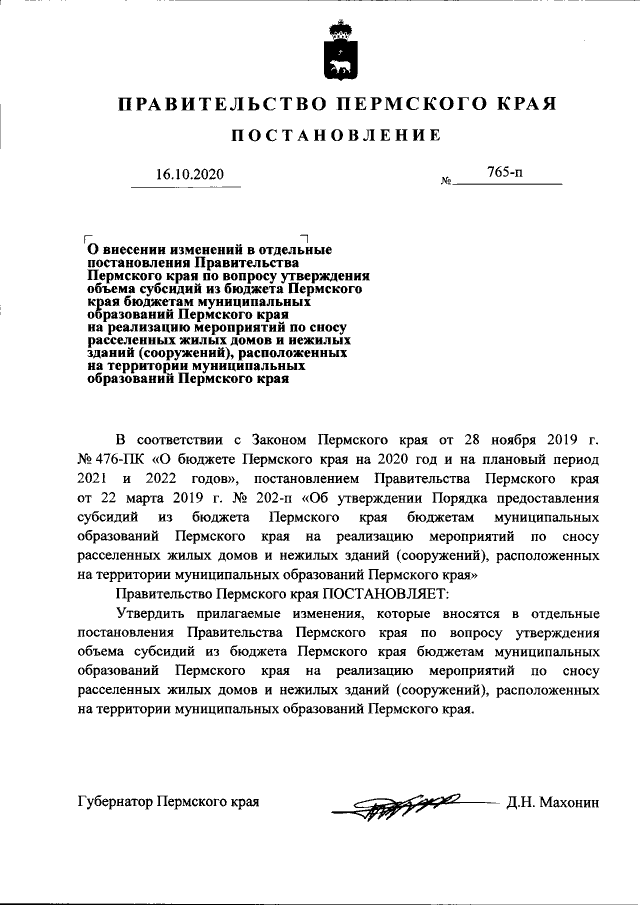 ПРАВИТЕЛЬСТВО ПЕРМСКОГО КРАЯ

ПОСТАНОВЛЕНИЕ

16.10.2020 № 765-п

О внесении изменений в отдельные постановления Правительства Пермского края по вопросу утверждения объема субсидий из бюджета Пермского края бюджетам муниципальных образований Пермского края на реализацию мероприятий по сносу расселенных жилых домов и нежилых зданий (сооружений), расположенных на территории муниципальных образований Пермского края

В соответствии с Законом Пермского края от 28 ноября 2019 г. № 476-ПК «О бюджете Пермского края на 2020 год и на плановый период 2021 и 2022 годов», постановлением Правительства Пермского края от 22 марта 2019 г. № 202-п «Об утверждении Порядка предоставления субсидий из бюджета Пермского края бюджетам муниципальных образований Пермского края на реализацию мероприятий по сносу расселенных жилых домов и нежилых зданий (сооружений), расположенных на территории муниципальных образований Пермского края»

Правительство Пермского края ПОСТАНОВЛЯЕТ:

Утвердить прилагаемые изменения, которые вносятся в отдельные постановления Правительства Пермского края по вопросу утверждения объема субсидий из бюджета Пермского края бюджетам муниципальных образований Пермского края на реализацию мероприятий по сносу расселенных жилых домов и нежилых зданий (сооружений), расположенных на территории муниципальных образований Пермского края.

Губернатор Пермского края Д.Н. Махонин